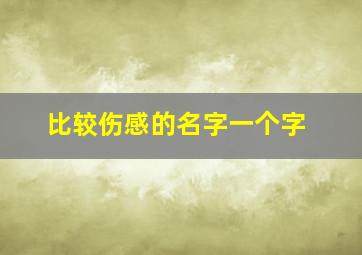 比较伤感的名字一个字